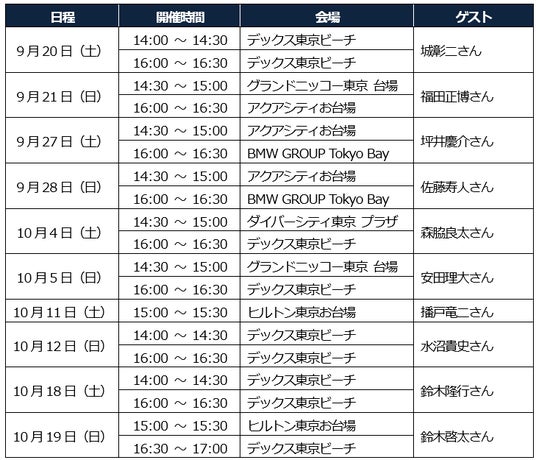 | 日程 | 開催時間 | 会場 | ゲスト |
|---|---|---|---|
| 9月20日（土） | 14:00 ～ 14:30 | デックス東京ビーチ | 城彰二さん |
| | 16:00 ～ 16:30 | デックス東京ビーチ | |
| 9月21日（日） | 14:30 ～ 15:00 | グランドニッコー東京 台場 | 福田正博さん |
| | 16:00 ～ 16:30 | アクアシティお台場 | |
| 9月27日（土） | 14:30 ～ 15:00 | アクアシティお台場 | 坪井慶介さん |
| | 16:00 ～ 16:30 | BMW GROUP Tokyo Bay | |
| 9月28日（日） | 14:30 ～ 15:00 | アクアシティお台場 | 佐藤寿人さん |
| | 16:00 ～ 16:30 | BMW GROUP Tokyo Bay | |
| 10月4日（土） | 14:30 ～ 15:00 | ダイバーシティ東京 プラザ | 森脇良太さん |
| | 16:00 ～ 16:30 | デックス東京ビーチ | |
| 10月5日（日） | 14:30 ～ 15:00 | グランドニッコー東京 台場 | 安田理大さん |
| | 16:00 ～ 16:30 | デックス東京ビーチ | |
| 10月11日（土） | 15:00 ～ 15:30 | ヒルトン東京お台場 | 播戸竜二さん |
| 10月12日（日） | 14:00 ～ 14:30 | デックス東京ビーチ | 水沼貴史さん |
| | 16:00 ～ 16:30 | デックス東京ビーチ | |
| 10月18日（土） | 14:00 ～ 14:30 | デックス東京ビーチ | 鈴木隆行さん |
| | 16:00 ～ 16:30 | デックス東京ビーチ | |
| 10月19日（日） | 15:00 ～ 15:30 | ヒルトン東京お台場 | 鈴木啓太さん |
| | 16:30 ～ 17:00 | デックス東京ビーチ | |